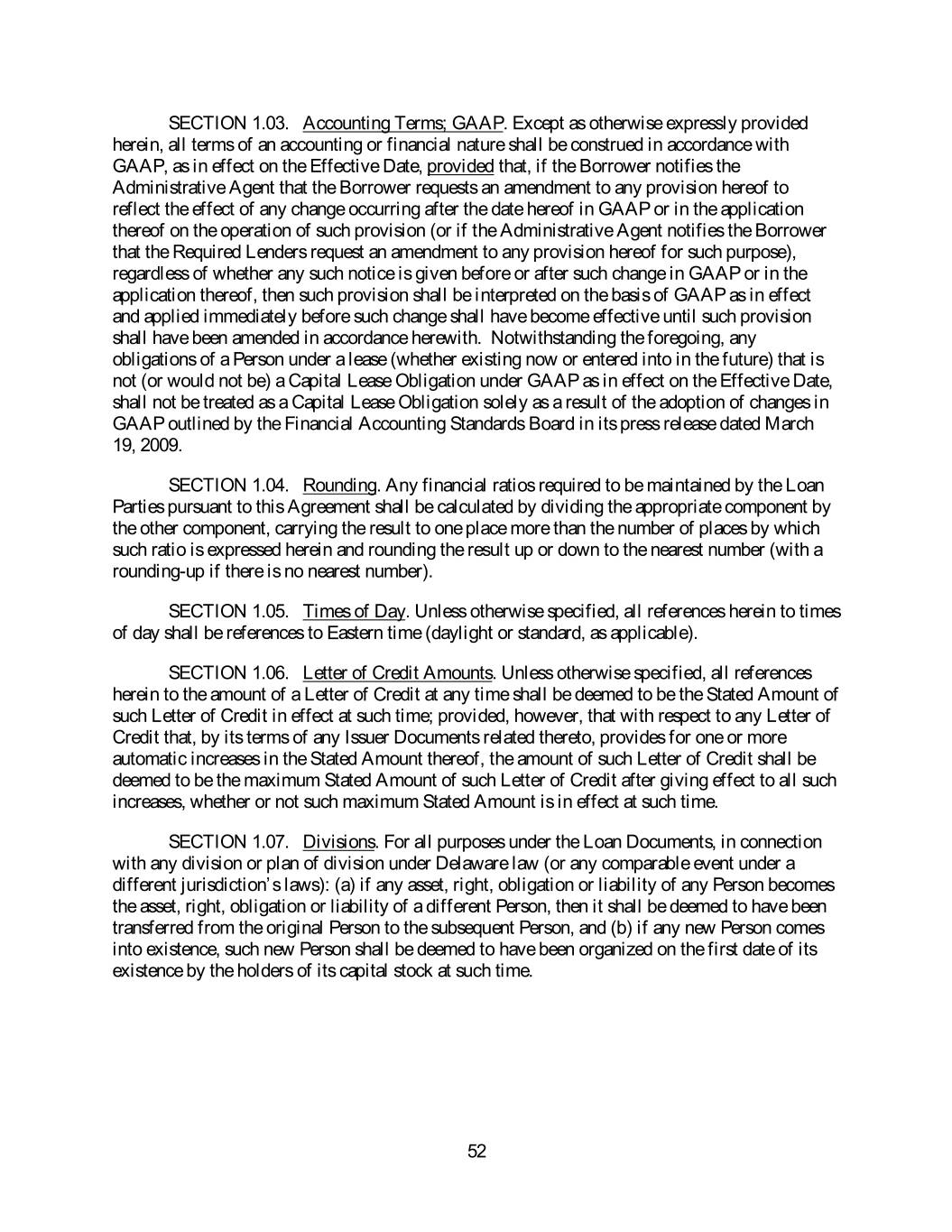 SECTION 1.03. Accounting Terms; GAAP. Except as otherwise expressly provided herein, all terms of an accounting or financial nature shall be construed in accordance with GAAP, as in effect on the Effective Date, provided that, if the Borrower notifies the Administrative Agent that the Borrower requests an amendment to any provision hereof to reflect the effect of any change occurring after the date hereof in GAAP or in the application thereof on the operation of such provision (or if the Administrative Agent notifies the Borrower that the Required Lenders request an amendment to any provision hereof for such purpose), regardless of whether any such notice is given before or after such change in GAAP or in the application thereof, then such provision shall be interpreted on the basis of GAAP as in effect and applied immediately before such change shall have become effective until such provision shall have been amended in accordance herewith. Notwithstanding the foregoing, any obligations of a Person under a lease (whether existing now or entered into in the future) that is not (or would not be) a Capital Lease Obligation under GAAP as in effect on the Effective Date, shall not be treated as a Capital Lease Obligation solely as a result of the adoption of changes in GAAP outlined by the Financial Accounting Standards Board in its press release dated March 19, 2009.

SECTION 1.04. Rounding. Any financial ratios required to be maintained by the Loan Parties pursuant to this Agreement shall be calculated by dividing the appropriate component by the other component, carrying the result to one place more than the number of places by which such ratio is expressed herein and rounding the result up or down to the nearest number (with a rounding-up if there is no nearest number).

SECTION 1.05. Times of Day. Unless otherwise specified, all references herein to times of day shall be references to Eastern time (daylight or standard, as applicable).

SECTION 1.06. Letter of Credit Amounts. Unless otherwise specified, all references herein to the amount of a Letter of Credit at any time shall be deemed to be the Stated Amount of such Letter of Credit in effect at such time; provided, however, that with respect to any Letter of Credit that, by its terms of any Issuer Documents related thereto, provides for one or more automatic increases in the Stated Amount thereof, the amount of such Letter of Credit shall be deemed to be the maximum Stated Amount of such Letter of Credit after giving effect to all such increases, whether or not such maximum Stated Amount is in effect at such time.

SECTION 1.07. Divisions. For all purposes under the Loan Documents, in connection with any division or plan of division under Delaware law (or any comparable event under a different jurisdiction's laws): (a) if any asset, right, obligation or liability of any Person becomes the asset, right, obligation or liability of a different Person, then it shall be deemed to have been transferred from the original Person to the subsequent Person, and (b) if any new Person comes into existence, such new Person shall be deemed to have been organized on the first date of its existence by the holders of its capital stock at such time.

52